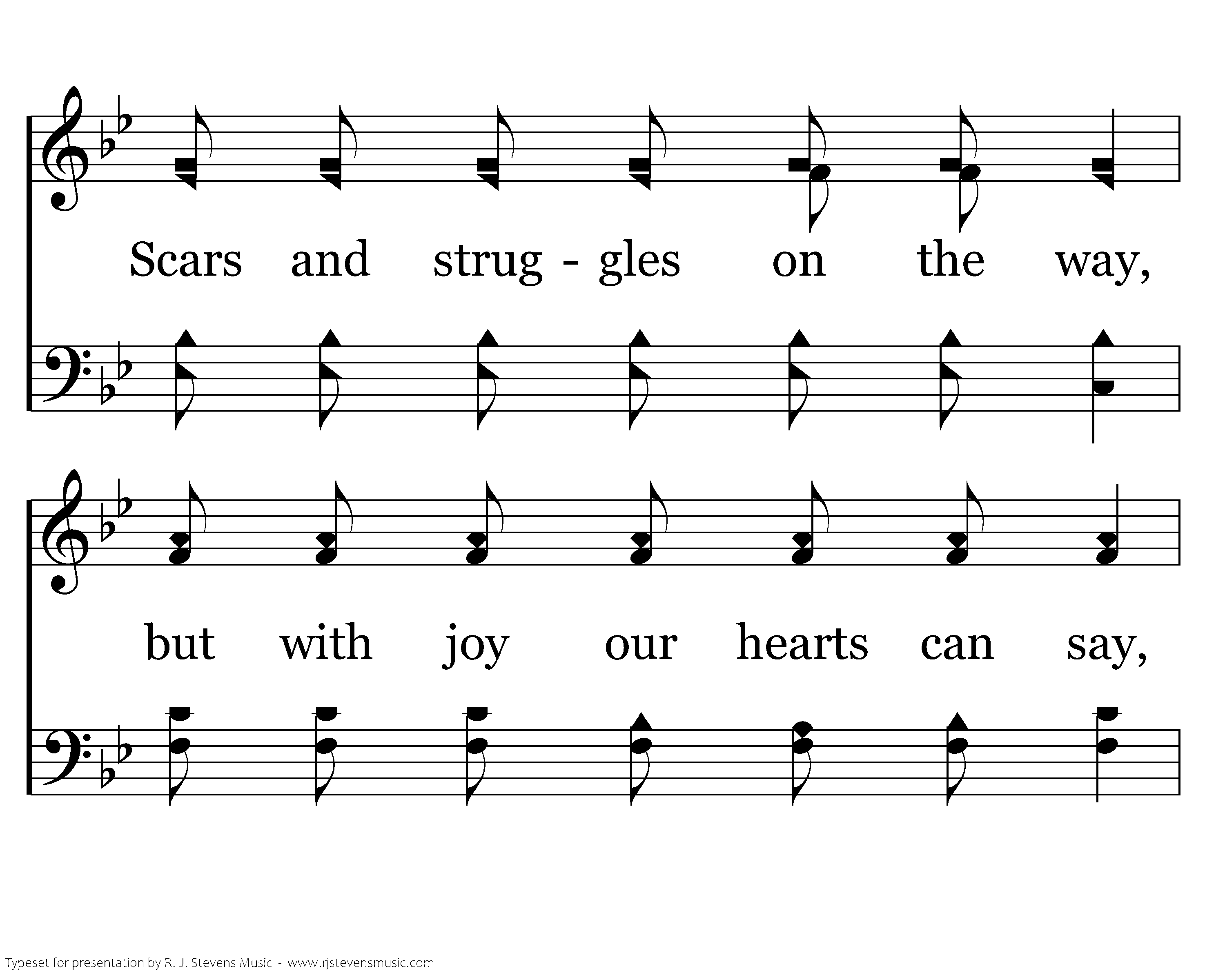 Scars and strug - gles on the way,

but with joy our hearts can say,

Typeset for presentation by R. J. Stevens Music - www.rjstevensmusic.com